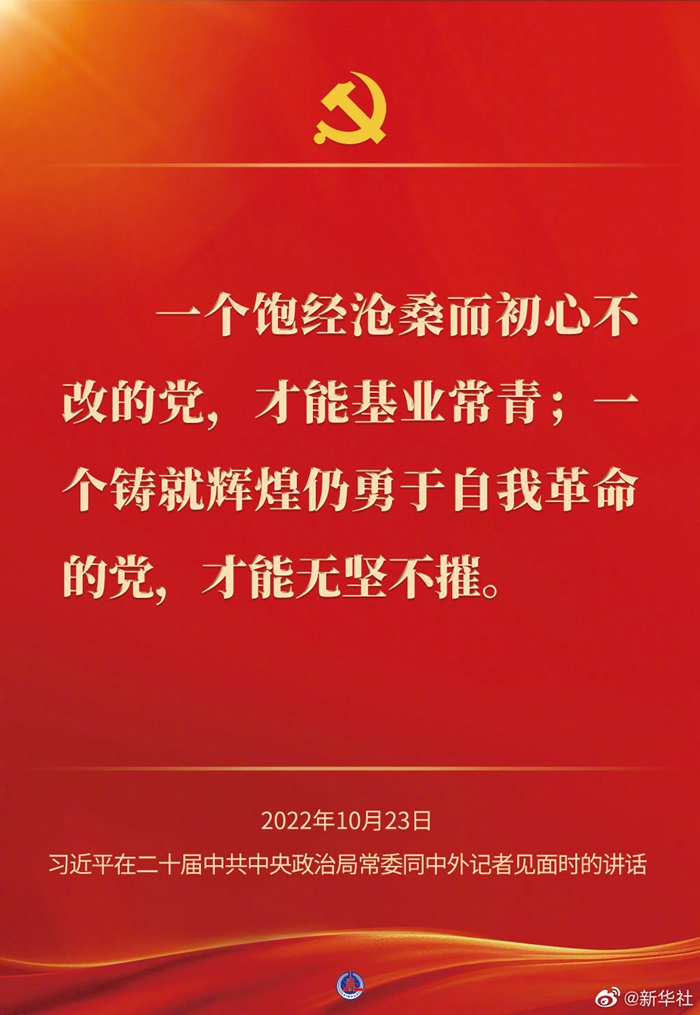 一个饱经沧桑而初心不改的党，才能基业常青；一个铸就辉煌仍勇于自我革命的党，才能无坚不摧。

2022年10月23日
习近平在二十届中共中央政治局常委同中外记者见面时的讲话

@新华社